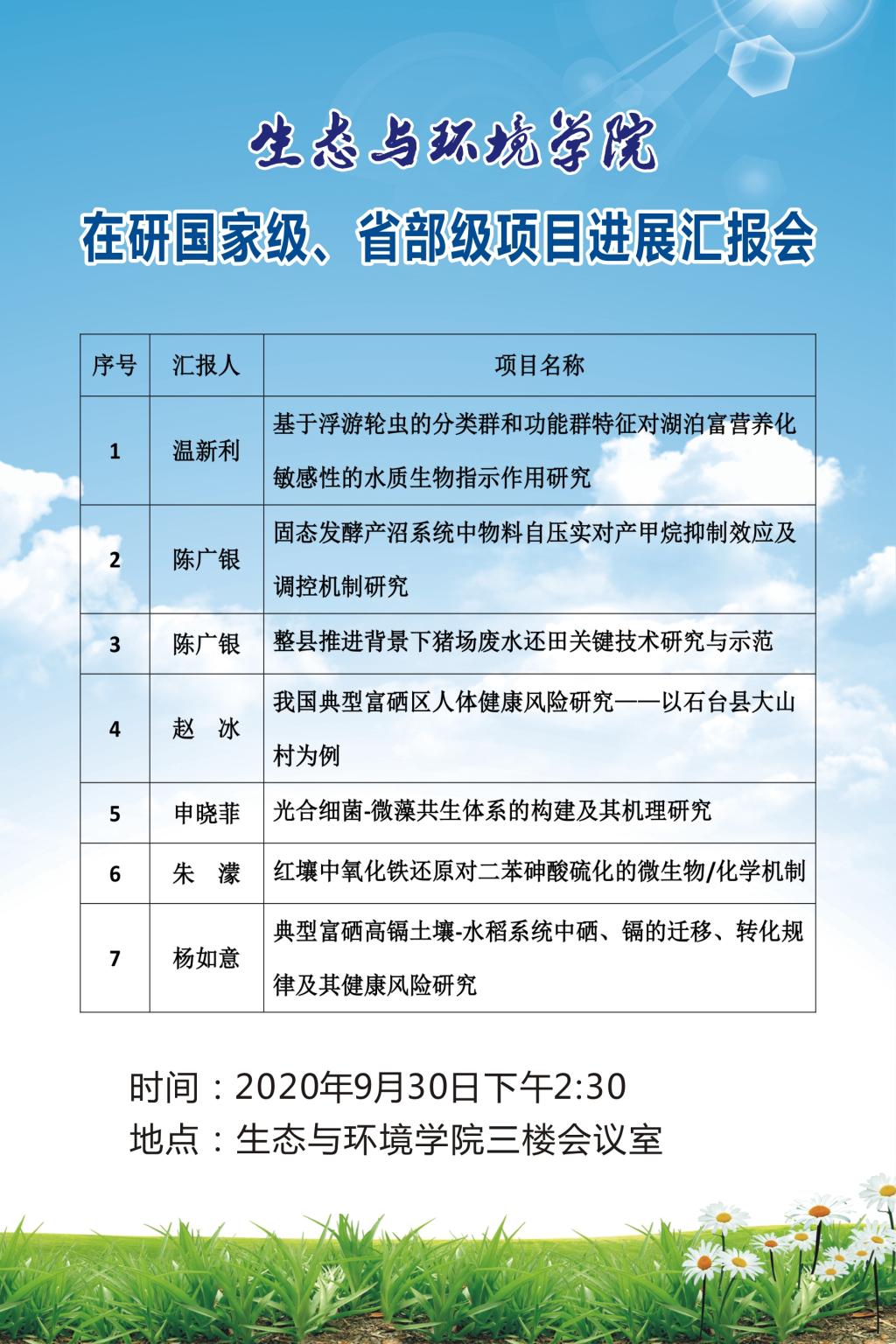 生态与环境学院

在研国家级、省部级项目进展汇报会

| 序号 | 汇报人 | 项目名称 |
|---|---|---|
| 1 | 温新利 | 基于浮游轮虫的分类群和功能群特征对湖泊富营养化敏感性的水质生物指示作用研究 |
| 2 | 陈广银 | 固态发酵产沼系统中物料自压实对产甲烷抑制效应及调控机制研究 |
| 3 | 陈广银 | 整县推进背景下猪场废水还田关键技术研究与示范 |
| 4 | 赵　冰 | 我国典型富硒区人体健康风险研究——以石台县大山村为例 |
| 5 | 申晓菲 | 光合细菌-微藻共生体系的构建及其机理研究 |
| 6 | 朱　濛 | 红壤中氧化铁还原对二苯砷酸硫化的微生物/化学机制 |
| 7 | 杨如意 | 典型富硒高镉土壤-水稻系统中硒、镉的迁移、转化规律及其健康风险研究 |

时间：2020年9月30日下午2:30
地点：生态与环境学院三楼会议室